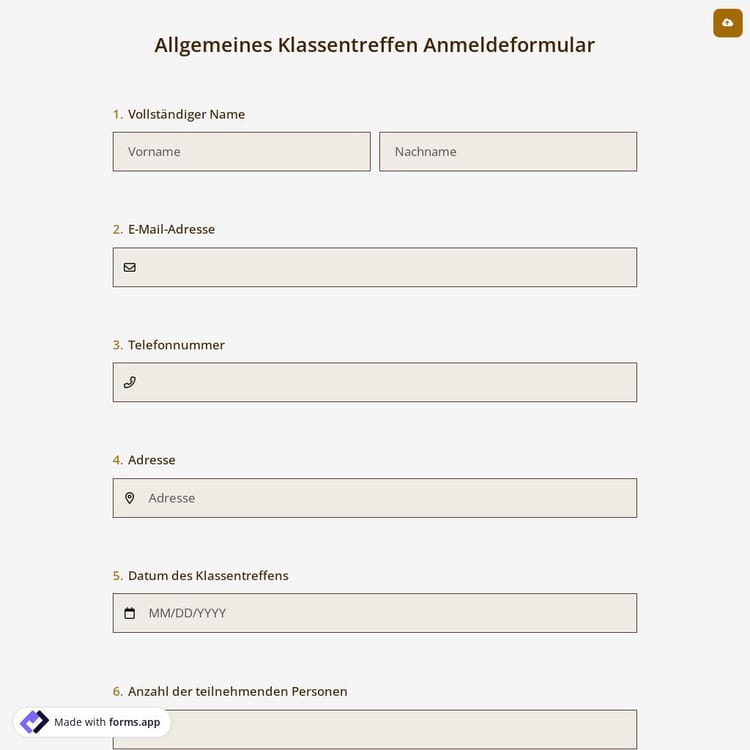 Allgemeines Klassentreffen Anmeldeformular

1. Vollständiger Name

Vorname

Nachname

2. E-Mail-Adresse

3. Telefonnummer

4. Adresse

Adresse

5. Datum des Klassentreffens

MM/DD/YYYY

6. Anzahl der teilnehmenden Personen

Made with forms.app